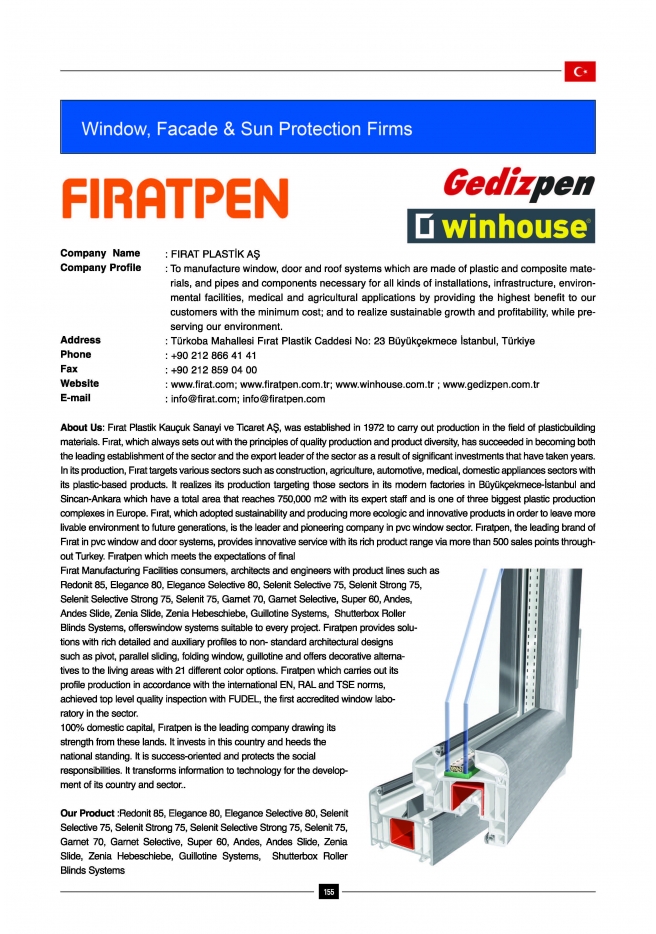 Window, Facade & Sun Protection Firms

FIRATPEN

Gedizpen

winhouse

Company Name : FIRAT PLASTİK AŞ
Company Profile : To manufacture window, door and roof systems which are made of plastic and composite materials, and pipes and components necessary for all kinds of installations, infrastructure, environmental facilities, medical and agricultural applications by providing the highest benefit to our customers with the minimum cost; and to realize sustainable growth and profitability, while preserving our environment.
Address : Türkoba Mahallesi Fırat Plastik Caddesi No: 23 Büyükçekmece İstanbul, Türkiye
Phone : +90 212 866 41 41
Fax : +90 212 859 04 00
Website : www.firat.com; www.firatpen.com.tr; www.winhouse.com.tr ; www.gedizpen.com.tr
E-mail : info@firat.com; info@firatpen.com

About Us: Fırat Plastik Kauçuk Sanayi ve Ticaret AŞ, was established in 1972 to carry out production in the field of plasticbuilding materials. Fırat, which always sets out with the principles of quality production and product diversity, has succeeded in becoming both the leading establishment of the sector and the export leader of the sector as a result of significant investments that have taken years. In its production, Fırat targets various sectors such as construction, agriculture, automotive, medical, domestic appliances sectors with its plastic-based products. It realizes its production targeting those sectors in its modern factories in Büyükçekmece-İstanbul and Sincan-Ankara which have a total area that reaches 750,000 m2 with its expert staff and is one of three biggest plastic production complexes in Europe. Fırat, which adopted sustainability and producing more ecologic and innovative products in order to leave more livable environment to future generations, is the leader and pioneering company in pvc window sector. Fıratpen, the leading brand of Fırat in pvc window and door systems, provides innovative service with its rich product range via more than 500 sales points throughout Turkey. Fıratpen which meets the expectations of final
Fırat Manufacturing Facilities consumers, architects and engineers with product lines such as Redonit 85, Elegance 80, Elegance Selective 80, Selenit Selective 75, Selenit Strong 75, Selenit Selective Strong 75, Selenit 75, Garnet 70, Garnet Selective, Super 60, Andes, Andes Slide, Zenia Slide, Zenia Hebeschiebe, Guillotine Systems, Shutterbox Roller Blinds Systems, offerswindow systems suitable to every project. Fıratpen provides solutions with rich detailed and auxiliary profiles to non- standard architectural designs such as pivot, parallel sliding, folding window, guillotine and offers decorative alternatives to the living areas with 21 different color options. Fıratpen which carries out its profile production in accordance with the international EN, RAL and TSE norms, achieved top level quality inspection with FUDEL, the first accredited window laboratory in the sector.
100% domestic capital, Fıratpen is the leading company drawing its strength from these lands. It invests in this country and heeds the national standing. It is success-oriented and protects the social responsibilities. It transforms information to technology for the development of its country and sector..

Our Product :Redonit 85, Elegance 80, Elegance Selective 80, Selenit Selective 75, Selenit Strong 75, Selenit Selective Strong 75, Selenit 75, Garnet 70, Garnet Selective, Super 60, Andes, Andes Slide, Zenia Slide, Zenia Hebeschiebe, Guillotine Systems, Shutterbox Roller Blinds Systems

155